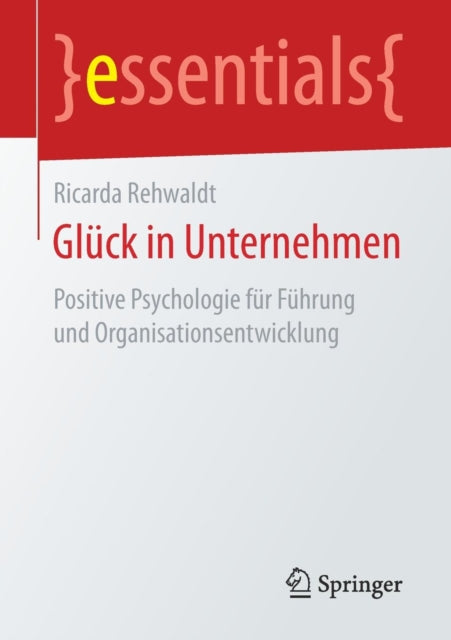 }essentials{

Ricarda Rehwaldt

Glück in Unternehmen

Positive Psychologie für Führung und Organisationsentwicklung

Springer